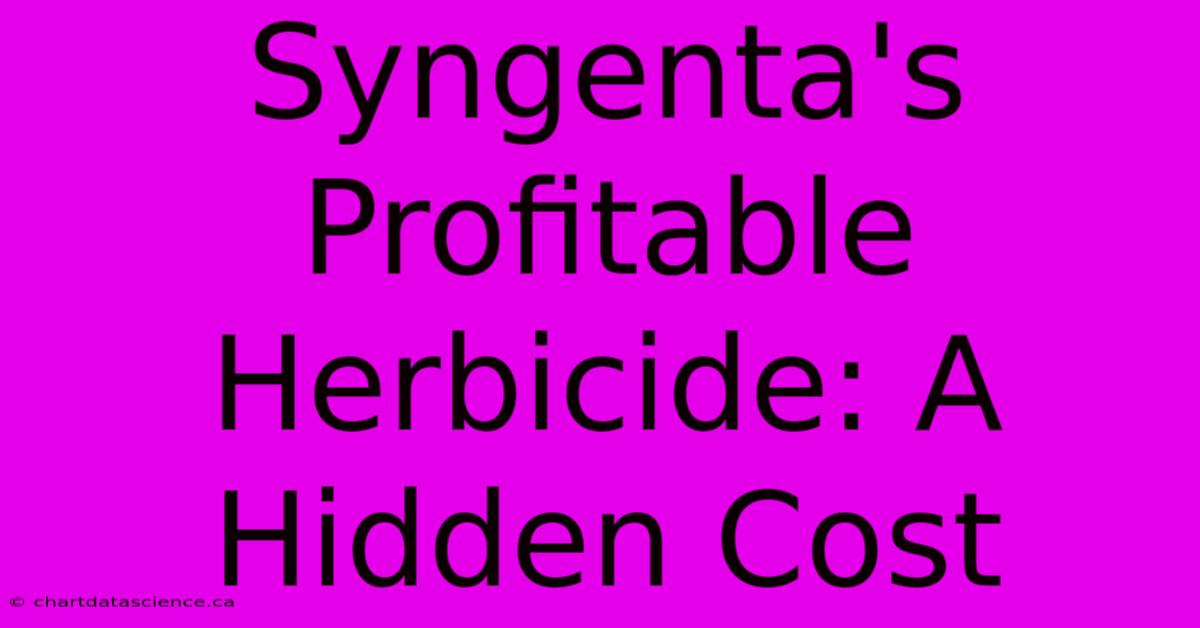 Syngenta's Profitable Herbicide: A Hidden Cost

© chartdatascience.ca